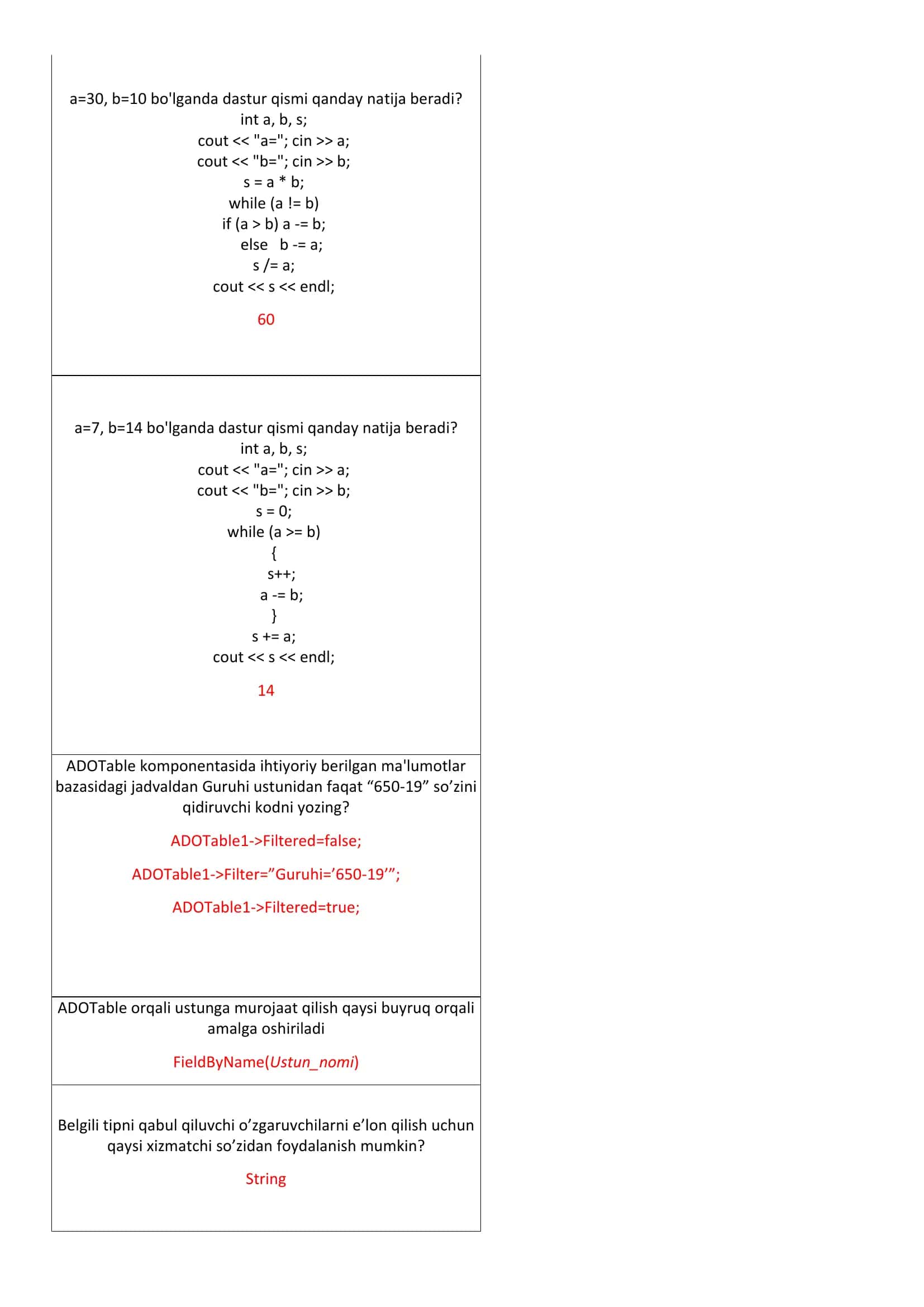 a=30, b=10 bo'lganda dastur qismi qanday natija beradi?
int a, b, s;
cout << "a="; cin >> a;
cout << "b="; cin >> b;
s = a * b;
while (a != b)
if (a > b) a -= b;
else b -= a;
s /= a;
cout << s << endl;

60

a=7, b=14 bo'lganda dastur qismi qanday natija beradi?
int a, b, s;
cout << "a="; cin >> a;
cout << "b="; cin >> b;
s = 0;
while (a >= b)
{
s++;
a -= b;
}
s += a;
cout << s << endl;

14

ADOTable komponentasida ihtiyoriy berilgan ma'lumotlar bazasidagi jadvaldan Guruhi ustunidan faqat “650-19” so’zini qidiruvchi kodni yozing?

ADOTable1->Filtered=false;

ADOTable1->Filter=”Guruhi=’650-19’”;

ADOTable1->Filtered=true;

ADOTable orqali ustunga murojaat qilish qaysi buyruq orqali amalga oshiriladi

FieldByName(Ustun_nomi)

Belgili tipni qabul qiluvchi o’zgaruvchilarni e’lon qilish uchun qaysi xizmatchi so’zidan foydalanish mumkin?

String